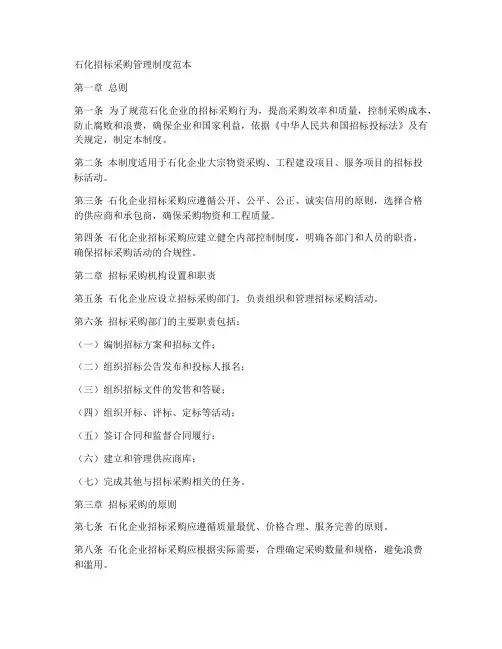 石化招标采购管理制度范本

第一章 总则

第一条 为了规范石化企业的招标采购行为，提高采购效率和质量，控制采购成本，防止腐败和浪费，确保企业和国家利益，依据《中华人民共和国招标投标法》及有关规定，制定本制度。

第二条 本制度适用于石化企业大宗物资采购、工程建设项目、服务项目的招标投标活动。

第三条 石化企业招标采购应遵循公开、公平、公正、诚实信用的原则，选择合格的供应商和承包商，确保采购物资和工程质量。

第四条 石化企业招标采购应建立健全内部控制制度，明确各部门和人员的职责，确保招标采购活动的合规性。

第二章 招标采购机构设置和职责

第五条 石化企业应设立招标采购部门，负责组织和管理招标采购活动。

第六条 招标采购部门的主要职责包括：

（一）编制招标方案和招标文件；

（二）组织招标公告发布和投标人报名；

（三）组织招标文件的发售和答疑；

（四）组织开标、评标、定标等活动；

（五）签订合同和监督合同履行；

（六）建立和管理供应商库；

（七）完成其他与招标采购相关的任务。

第三章 招标采购的原则

第七条 石化企业招标采购应遵循质量最优、价格合理、服务完善的原则。

第八条 石化企业招标采购应根据实际需要，合理确定采购数量和规格，避免浪费和滥用。